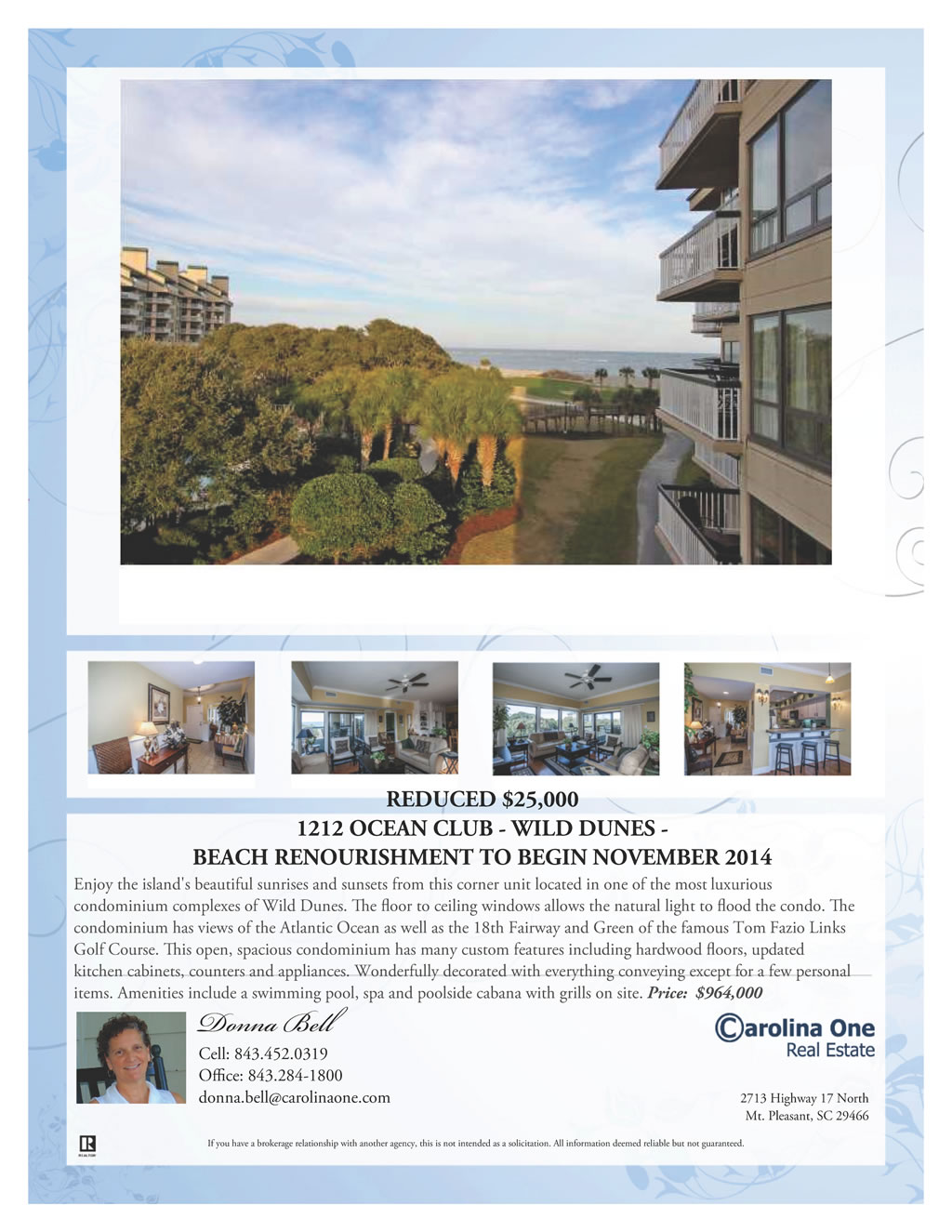 REDUCED $25,000
1212 OCEAN CLUB - WILD DUNES -
BEACH RENOURISHMENT TO BEGIN NOVEMBER 2014

Enjoy the island's beautiful sunrises and sunsets from this corner unit located in one of the most luxurious condominium complexes of Wild Dunes. The floor to ceiling windows allows the natural light to flood the condo. The condominium has views of the Atlantic Ocean as well as the 18th Fairway and Green of the famous Tom Fazio Links Golf Course. This open, spacious condominium has many custom features including hardwood floors, updated kitchen cabinets, counters and appliances. Wonderfully decorated with everything conveying except for a few personal items. Amenities include a swimming pool, spa and poolside cabana with grills on site. Price: $964,000

Donna Bell
Cell: 843.452.0319
Office: 843.284-1800
donna.bell@carolinaone.com

Carolina One
Real Estate

2713 Highway 17 North
Mt. Pleasant, SC 29466

If you have a brokerage relationship with another agency, this is not intended as a solicitation. All information deemed reliable but not guaranteed.